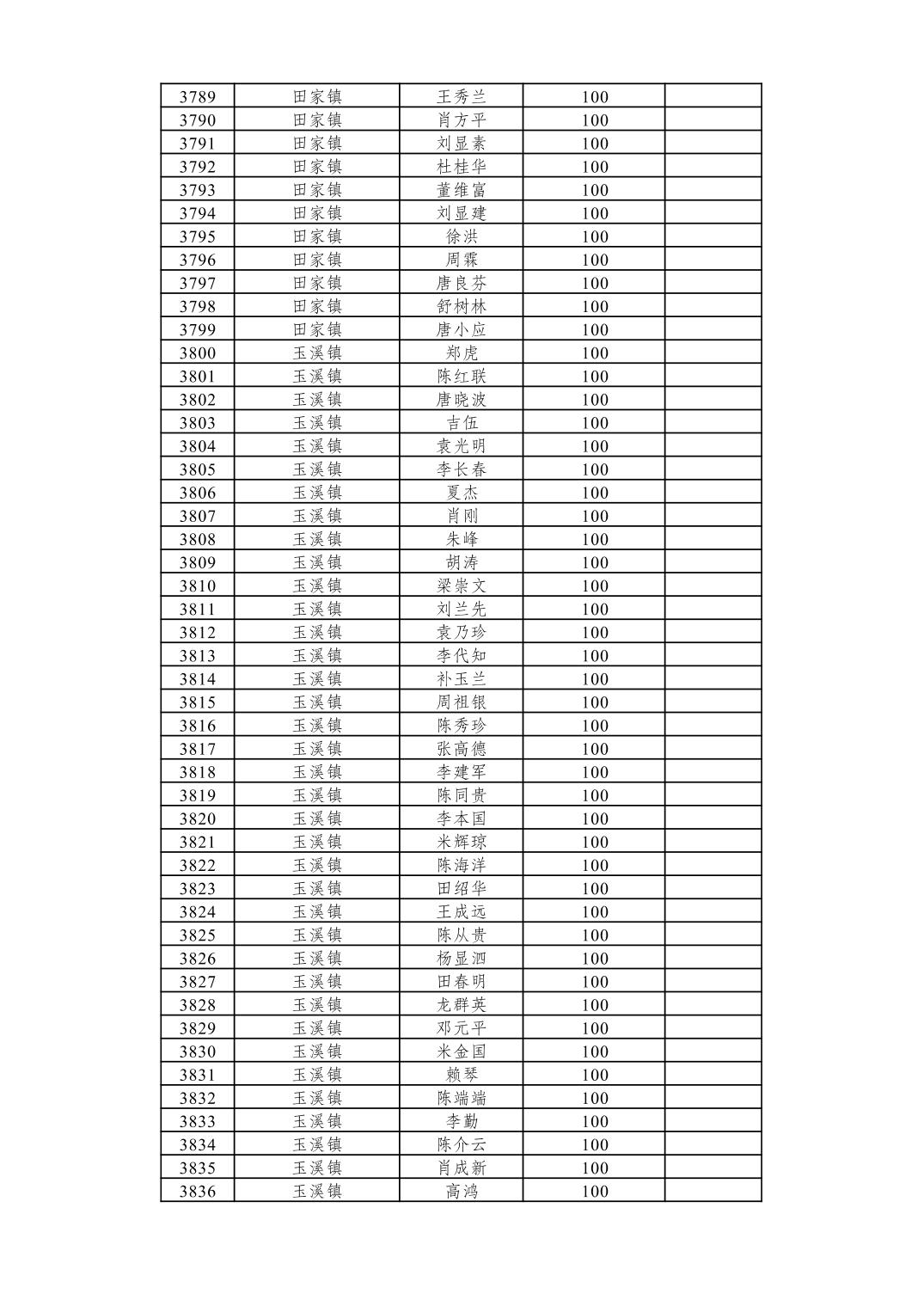 | 3789 | 田家镇 | 王秀兰 | 100 |  |
|---|---|---|---|---|
| 3790 | 田家镇 | 肖方平 | 100 |  |
| 3791 | 田家镇 | 刘显素 | 100 |  |
| 3792 | 田家镇 | 杜桂华 | 100 |  |
| 3793 | 田家镇 | 董维富 | 100 |  |
| 3794 | 田家镇 | 刘显建 | 100 |  |
| 3795 | 田家镇 | 徐洪 | 100 |  |
| 3796 | 田家镇 | 周霖 | 100 |  |
| 3797 | 田家镇 | 唐良芬 | 100 |  |
| 3798 | 田家镇 | 舒树林 | 100 |  |
| 3799 | 田家镇 | 唐小应 | 100 |  |
| 3800 | 玉溪镇 | 郑虎 | 100 |  |
| 3801 | 玉溪镇 | 陈红联 | 100 |  |
| 3802 | 玉溪镇 | 唐晓波 | 100 |  |
| 3803 | 玉溪镇 | 吉伍 | 100 |  |
| 3804 | 玉溪镇 | 袁光明 | 100 |  |
| 3805 | 玉溪镇 | 李长春 | 100 |  |
| 3806 | 玉溪镇 | 夏杰 | 100 |  |
| 3807 | 玉溪镇 | 肖刚 | 100 |  |
| 3808 | 玉溪镇 | 朱峰 | 100 |  |
| 3809 | 玉溪镇 | 胡涛 | 100 |  |
| 3810 | 玉溪镇 | 梁崇文 | 100 |  |
| 3811 | 玉溪镇 | 刘兰先 | 100 |  |
| 3812 | 玉溪镇 | 袁乃珍 | 100 |  |
| 3813 | 玉溪镇 | 李代知 | 100 |  |
| 3814 | 玉溪镇 | 补玉兰 | 100 |  |
| 3815 | 玉溪镇 | 周祖银 | 100 |  |
| 3816 | 玉溪镇 | 陈秀珍 | 100 |  |
| 3817 | 玉溪镇 | 张高德 | 100 |  |
| 3818 | 玉溪镇 | 李建军 | 100 |  |
| 3819 | 玉溪镇 | 陈同贵 | 100 |  |
| 3820 | 玉溪镇 | 李本国 | 100 |  |
| 3821 | 玉溪镇 | 米辉琼 | 100 |  |
| 3822 | 玉溪镇 | 陈海洋 | 100 |  |
| 3823 | 玉溪镇 | 田绍华 | 100 |  |
| 3824 | 玉溪镇 | 王成远 | 100 |  |
| 3825 | 玉溪镇 | 陈从贵 | 100 |  |
| 3826 | 玉溪镇 | 杨显泗 | 100 |  |
| 3827 | 玉溪镇 | 田春明 | 100 |  |
| 3828 | 玉溪镇 | 龙群英 | 100 |  |
| 3829 | 玉溪镇 | 邓元平 | 100 |  |
| 3830 | 玉溪镇 | 米金国 | 100 |  |
| 3831 | 玉溪镇 | 赖琴 | 100 |  |
| 3832 | 玉溪镇 | 陈端端 | 100 |  |
| 3833 | 玉溪镇 | 李勤 | 100 |  |
| 3834 | 玉溪镇 | 陈介云 | 100 |  |
| 3835 | 玉溪镇 | 肖成新 | 100 |  |
| 3836 | 玉溪镇 | 高鸿 | 100 |  |